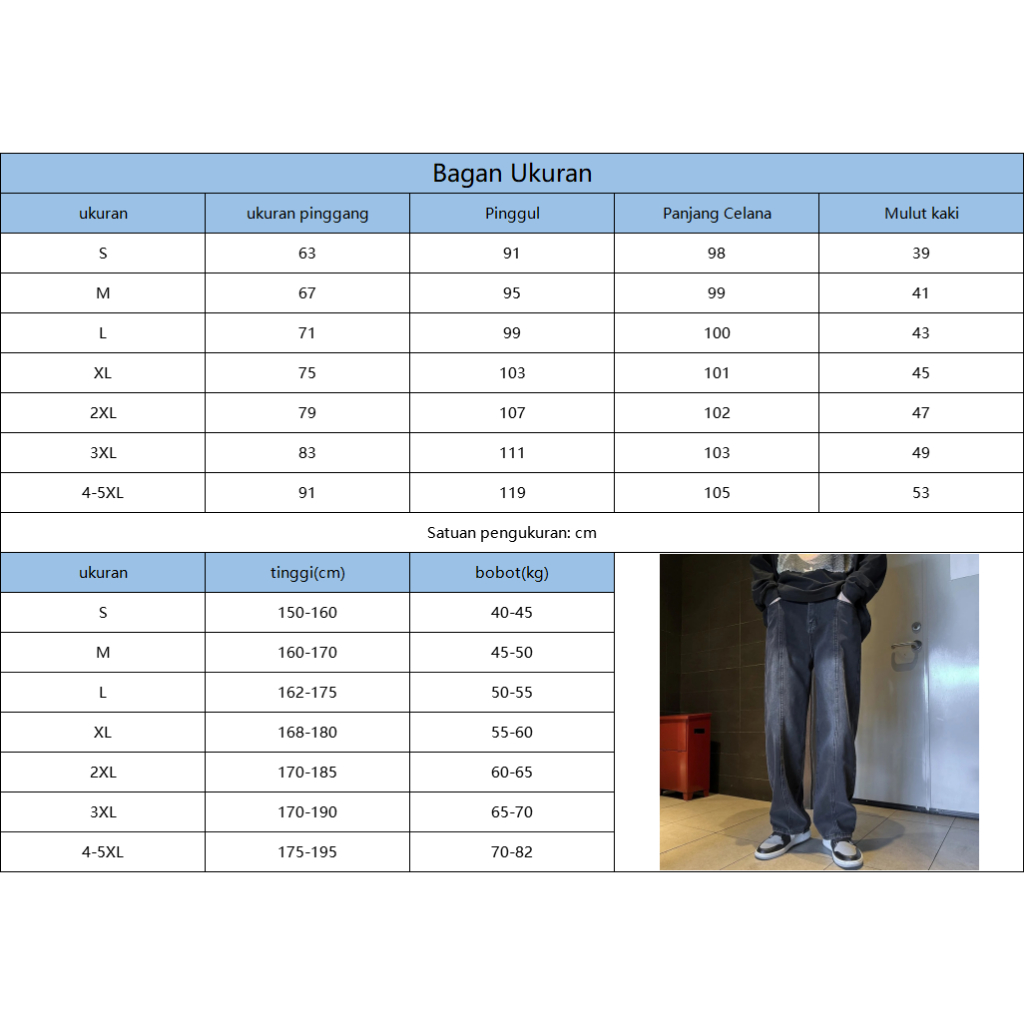 Bagan Ukuran

| ukuran | ukuran pinggang | Pinggul | Panjang Celana | Mulut kaki |
|---|---|---|---|---|
| S | 63 | 91 | 98 | 39 |
| M | 67 | 95 | 99 | 41 |
| L | 71 | 99 | 100 | 43 |
| XL | 75 | 103 | 101 | 45 |
| 2XL | 79 | 107 | 102 | 47 |
| 3XL | 83 | 111 | 103 | 49 |
| 4-5XL | 91 | 119 | 105 | 53 |

Satuan pengukuran: cm

| ukuran | tinggi(cm) | bobot(kg) |
|---|---|---|
| S | 150-160 | 40-45 |
| M | 160-170 | 45-50 |
| L | 162-175 | 50-55 |
| XL | 168-180 | 55-60 |
| 2XL | 170-185 | 60-65 |
| 3XL | 170-190 | 65-70 |
| 4-5XL | 175-195 | 70-82 |